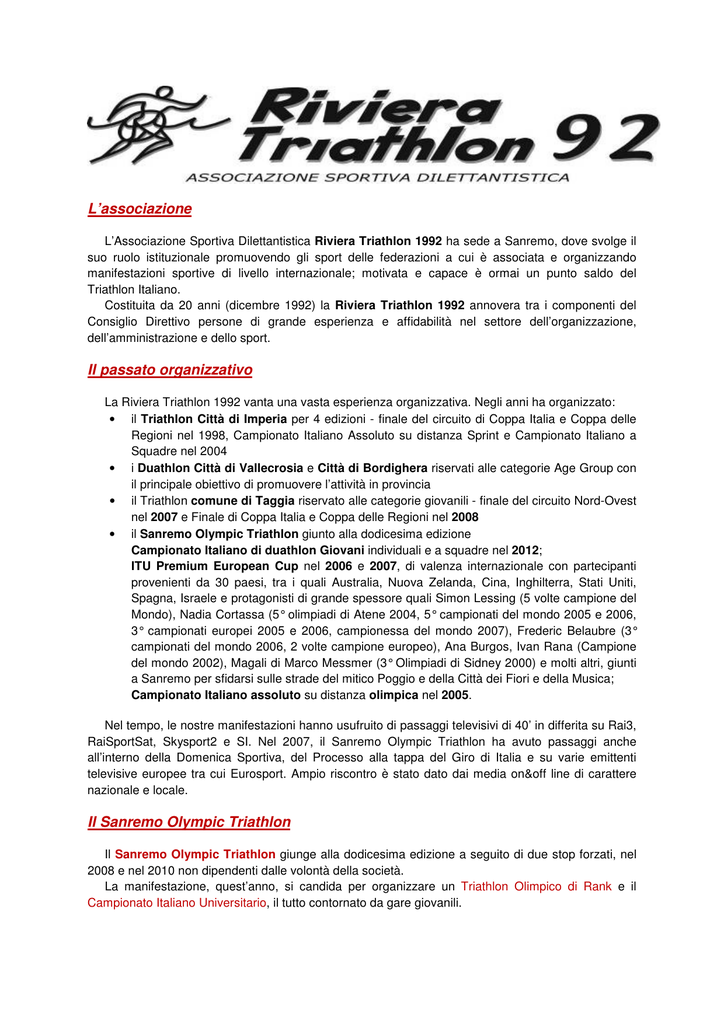 Riviera Triathlon 92
ASSOCIAZIONE SPORTIVA DILETTANTISTICA

L'associazione

L'Associazione Sportiva Dilettantistica Riviera Triathlon 1992 ha sede a Sanremo, dove svolge il suo ruolo istituzionale promuovendo gli sport delle federazioni a cui è associata e organizzando manifestazioni sportive di livello internazionale; motivata e capace è ormai un punto saldo del Triathlon Italiano.
Costituita da 20 anni (dicembre 1992) la Riviera Triathlon 1992 annovera tra i componenti del Consiglio Direttivo persone di grande esperienza e affidabilità nel settore dell'organizzazione, dell'amministrazione e dello sport.

Il passato organizzativo

La Riviera Triathlon 1992 vanta una vasta esperienza organizzativa. Negli anni ha organizzato:
• il Triathlon Città di Imperia per 4 edizioni - finale del circuito di Coppa Italia e Coppa delle Regioni nel 1998, Campionato Italiano Assoluto su distanza Sprint e Campionato Italiano a Squadre nel 2004
• i Duathlon Città di Vallecrosia e Città di Bordighera riservati alle categorie Age Group con il principale obiettivo di promuovere l'attività in provincia
• il Triathlon comune di Taggia riservato alle categorie giovanili - finale del circuito Nord-Ovest nel 2007 e Finale di Coppa Italia e Coppa delle Regioni nel 2008
• il Sanremo Olympic Triathlon giunto alla dodicesima edizione
Campionato Italiano di duathlon Giovani individuali e a squadre nel 2012;
ITU Premium European Cup nel 2006 e 2007, di valenza internazionale con partecipanti provenienti da 30 paesi, tra i quali Australia, Nuova Zelanda, Cina, Inghilterra, Stati Uniti, Spagna, Israele e protagonisti di grande spessore quali Simon Lessing (5 volte campione del Mondo), Nadia Cortassa (5° olimpiadi di Atene 2004, 5° campionati del mondo 2005 e 2006, 3° campionati europei 2005 e 2006, campionessa del mondo 2007), Frederic Belaubre (3° campionati del mondo 2006, 2 volte campione europeo), Ana Burgos, Ivan Rana (Campione del mondo 2002), Magali di Marco Messmer (3° Olimpiadi di Sidney 2000) e molti altri, giunti a Sanremo per sfidarsi sulle strade del mitico Poggio e della Città dei Fiori e della Musica;
Campionato Italiano assoluto su distanza olimpica nel 2005.

Nel tempo, le nostre manifestazioni hanno usufruito di passaggi televisivi di 40' in differita su Rai3, RaiSportSat, Skysport2 e SI. Nel 2007, il Sanremo Olympic Triathlon ha avuto passaggi anche all'interno della Domenica Sportiva, del Processo alla tappa del Giro di Italia e su varie emittenti televisive europee tra cui Eurosport. Ampio riscontro è stato dato dai media on&off line di carattere nazionale e locale.

Il Sanremo Olympic Triathlon

Il Sanremo Olympic Triathlon giunge alla dodicesima edizione a seguito di due stop forzati, nel 2008 e nel 2010 non dipendenti dalle volontà della società.
La manifestazione, quest'anno, si candida per organizzare un Triathlon Olimpico di Rank e il Campionato Italiano Universitario, il tutto contornato da gare giovanili.